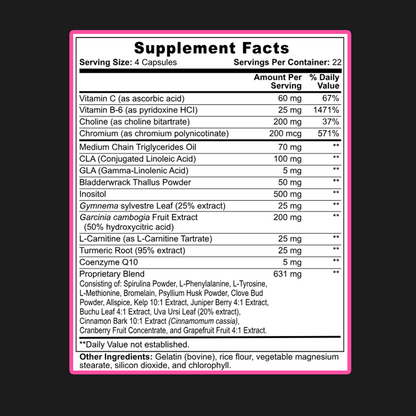 Supplement Facts
Serving Size: 4 Capsules Servings Per Container: 22

| | Amount Per Serving | % Daily Value |
|---|---|---|
| Vitamin C (as ascorbic acid) | 60 mg | 67% |
| Vitamin B-6 (as pyridoxine HCl) | 25 mg | 1471% |
| Choline (as choline bitartrate) | 200 mg | 37% |
| Chromium (as chromium polynicotinate) | 200 mcg | 571% |
| Medium Chain Triglycerides Oil | 70 mg | ** |
| CLA (Conjugated Linoleic Acid) | 100 mg | ** |
| GLA (Gamma-Linolenic Acid) | 5 mg | ** |
| Bladderwrack Thallus Powder | 50 mg | ** |
| Inositol | 500 mg | ** |
| Gymnema sylvestre Leaf (25% extract) | 25 mg | ** |
| Garcinia cambogia Fruit Extract (50% hydroxycitric acid) | 200 mg | ** |
| L-Carnitine (as L-Carnitine Tartrate) | 25 mg | ** |
| Turmeric Root (95% extract) | 25 mg | ** |
| Coenzyme Q10 | 5 mg | ** |
| Proprietary Blend Consisting of: Spirulina Powder, L-Phenylalanine, L-Tyrosine, L-Methionine, Bromelain, Psyllium Husk Powder, Clove Bud Powder, Allspice, Kelp 10:1 Extract, Juniper Berry 4:1 Extract, Buchu Leaf 4:1 Extract, Uva Ursi Leaf (20% extract), Cinnamon Bark 10:1 Extract (Cinnamomum cassia), Cranberry Fruit Concentrate, and Grapefruit Fruit 4:1 Extract. | 631 mg | ** |

**Daily Value not established.

Other Ingredients: Gelatin (bovine), rice flour, vegetable magnesium stearate, silicon dioxide, and chlorophyll.